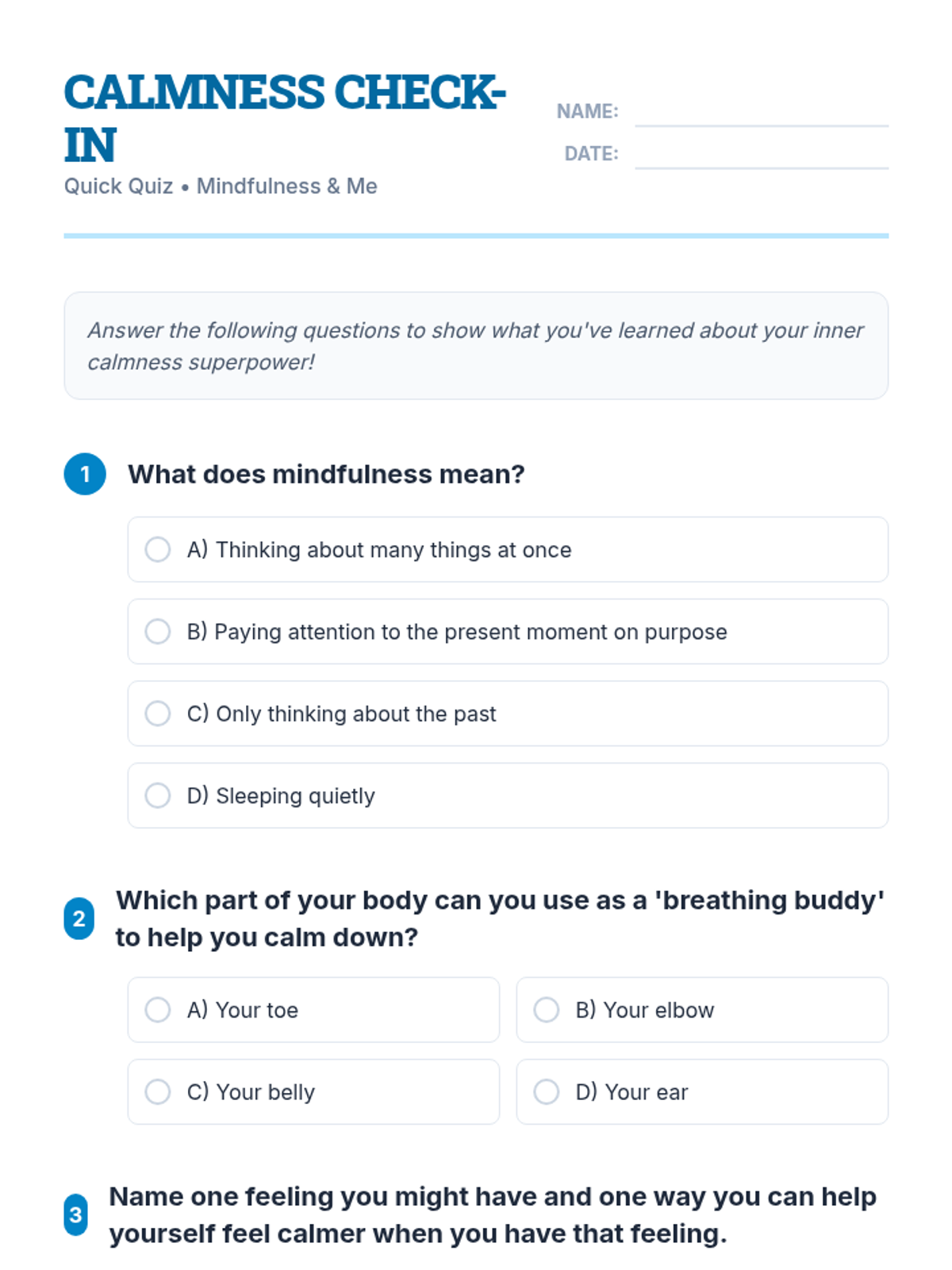 CALMNESS CHECK-IN

Quick Quiz • Mindfulness & Me

NAME:

DATE:

Answer the following questions to show what you've learned about your inner calmness superpower!

1 What does mindfulness mean?

A) Thinking about many things at once

B) Paying attention to the present moment on purpose

C) Only thinking about the past

D) Sleeping quietly

2 Which part of your body can you use as a 'breathing buddy' to help you calm down?

A) Your toe

B) Your elbow

C) Your belly

D) Your ear

3 Name one feeling you might have and one way you can help yourself feel calmer when you have that feeling.